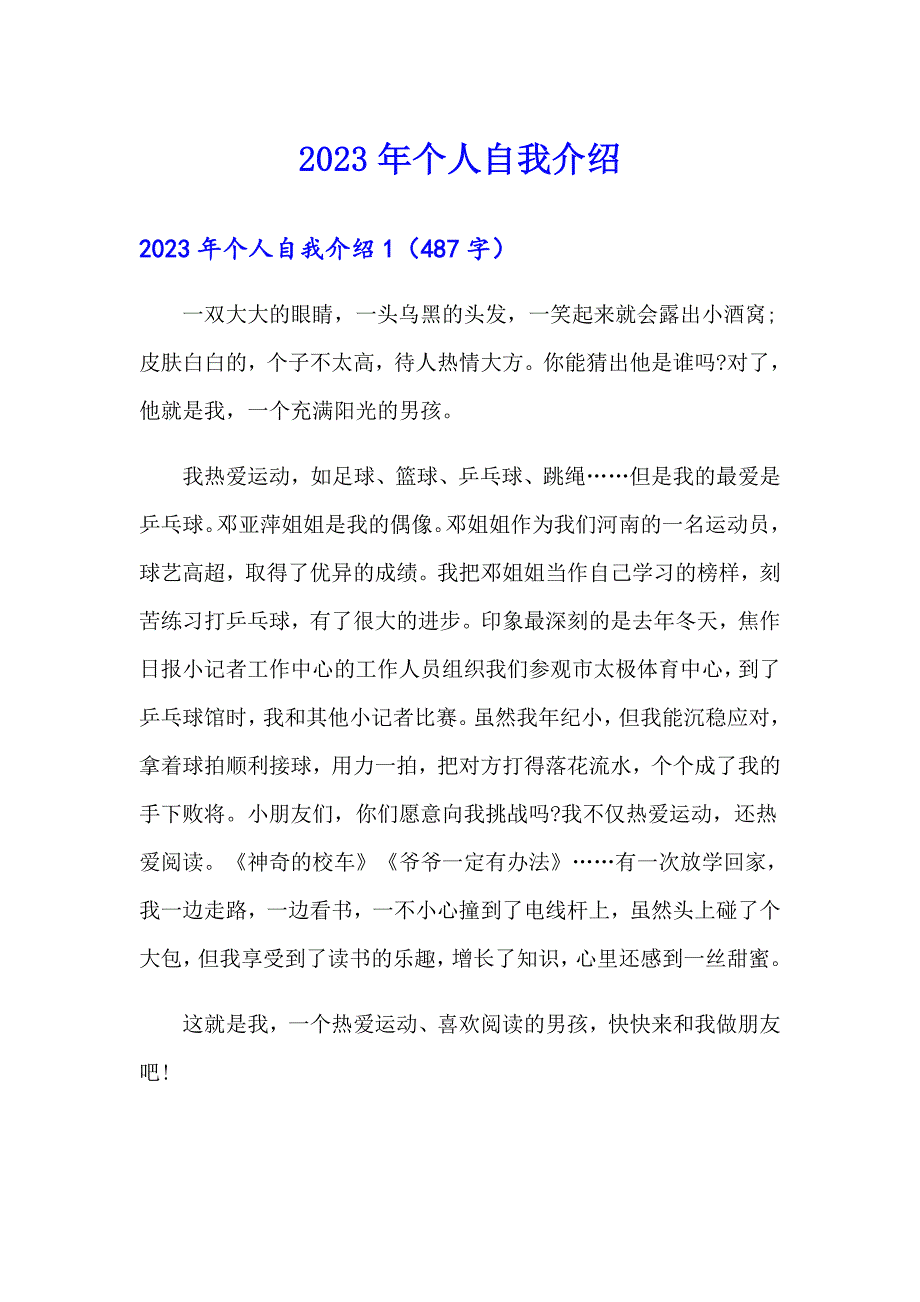 2023年个人自我介绍

2023年个人自我介绍1（487字）

一双大大的眼睛，一头乌黑的头发，一笑起来就会露出小酒窝;皮肤白白的，个子不太高，待人热情大方。你能猜出他是谁吗?对了，他就是我，一个充满阳光的男孩。

我热爱运动，如足球、篮球、乒乓球、跳绳……但是我的最爱是乒乓球。邓亚萍姐姐是我的偶像。邓姐姐作为我们河南的一名运动员，球艺高超，取得了优异的成绩。我把邓姐姐当作自己学习的榜样，刻苦练习打乒乓球，有了很大的进步。印象最深刻的是去年冬天，焦作日报小记者工作中心的工作人员组织我们参观市太极体育中心，到了乒乓球馆时，我和其他小记者比赛。虽然我年纪小，但我能沉稳应对，拿着球拍顺利接球，用力一拍，把对方打得落花流水，个个成了我的手下败将。小朋友们，你们愿意向我挑战吗?我不仅热爱运动，还热爱阅读。《神奇的校车》《爷爷一定有办法》……有一次放学回家，我一边走路，一边看书，一不小心撞到了电线杆上，虽然头上碰了个大包，但我享受到了读书的乐趣，增长了知识，心里还感到一丝甜蜜。

这就是我，一个热爱运动、喜欢阅读的男孩，快快来和我做朋友吧!